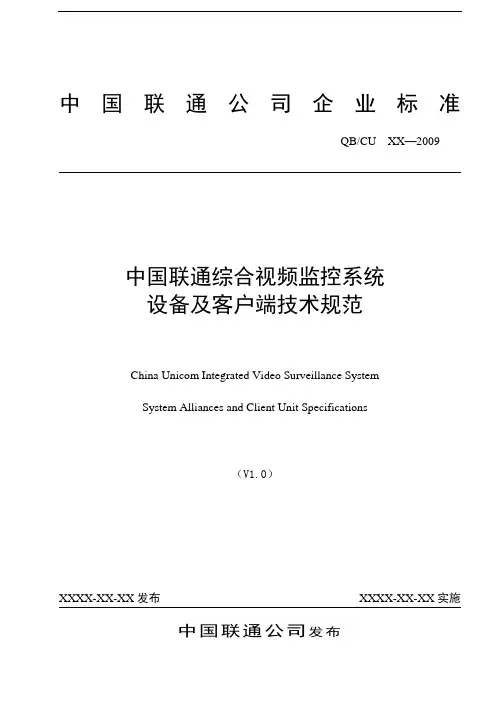 中国联通公司企业标准

QB/CU XX—2009

中国联通综合视频监控系统
设备及客户端技术规范

China Unicom Integrated Video Surveillance System

System Alliances and Client Unit Specifications

（V1.0）

XXXX-XX-XX 发布

XXXX-XX-XX 实施

中国联通公司发布